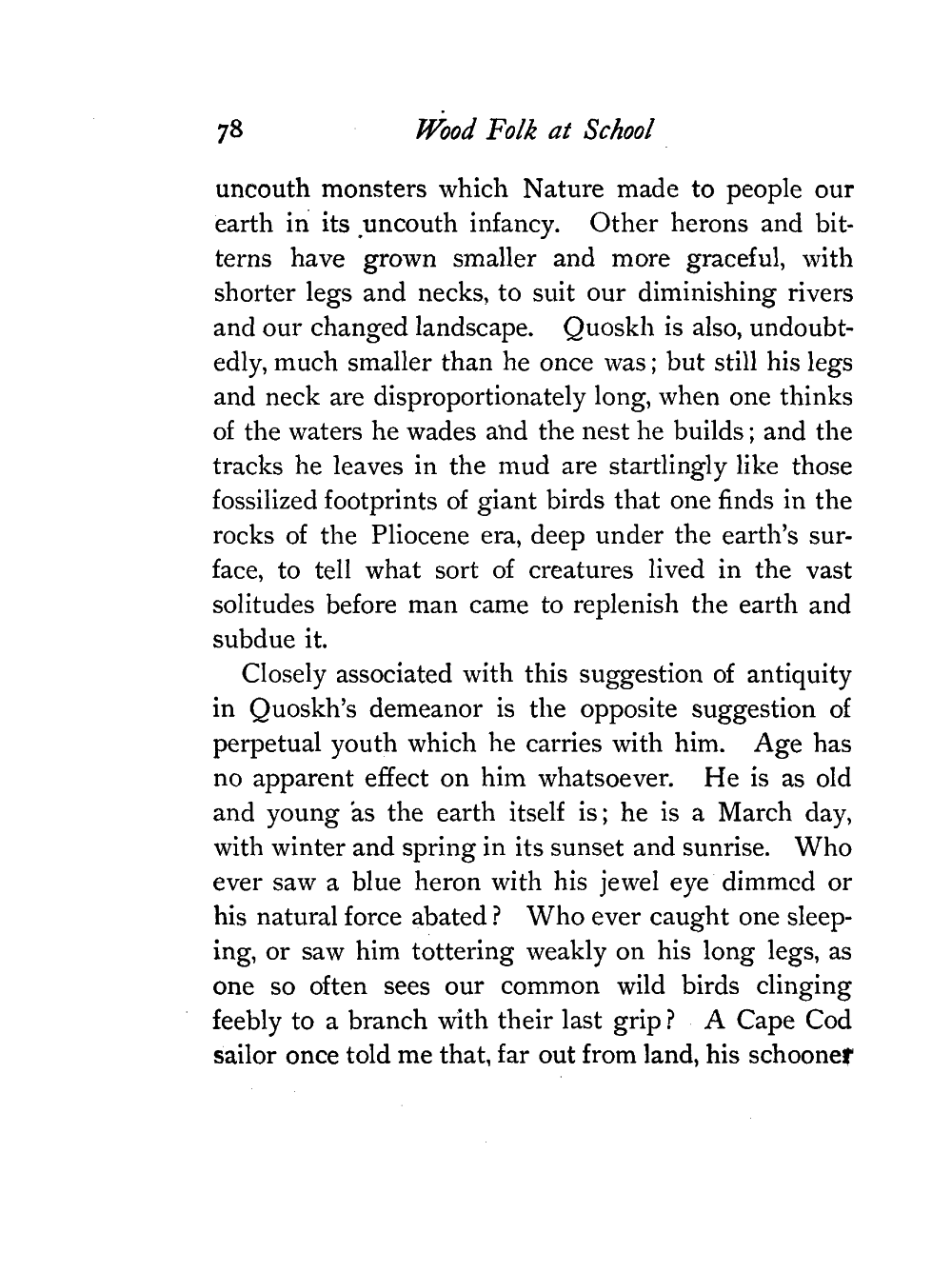 78 Wood Folk at School

uncouth monsters which Nature made to people our earth in its uncouth infancy. Other herons and bitterns have grown smaller and more graceful, with shorter legs and necks, to suit our diminishing rivers and our changed landscape. Quoskh is also, undoubtedly, much smaller than he once was; but still his legs and neck are disproportionately long, when one thinks of the waters he wades and the nest he builds; and the tracks he leaves in the mud are startlingly like those fossilized footprints of giant birds that one finds in the rocks of the Pliocene era, deep under the earth's surface, to tell what sort of creatures lived in the vast solitudes before man came to replenish the earth and subdue it.

Closely associated with this suggestion of antiquity in Quoskh's demeanor is the opposite suggestion of perpetual youth which he carries with him. Age has no apparent effect on him whatsoever. He is as old and young as the earth itself is; he is a March day, with winter and spring in its sunset and sunrise. Who ever saw a blue heron with his jewel eye dimmed or his natural force abated? Who ever caught one sleeping, or saw him tottering weakly on his long legs, as one so often sees our common wild birds clinging feebly to a branch with their last grip? A Cape Cod sailor once told me that, far out from land, his schooner